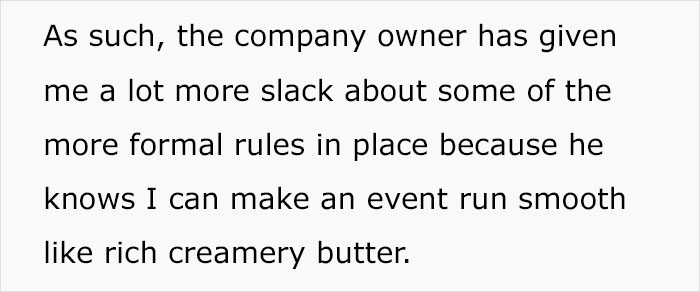 As such, the company owner has given me a lot more slack about some of the more formal rules in place because he knows I can make an event run smooth like rich creamery butter.